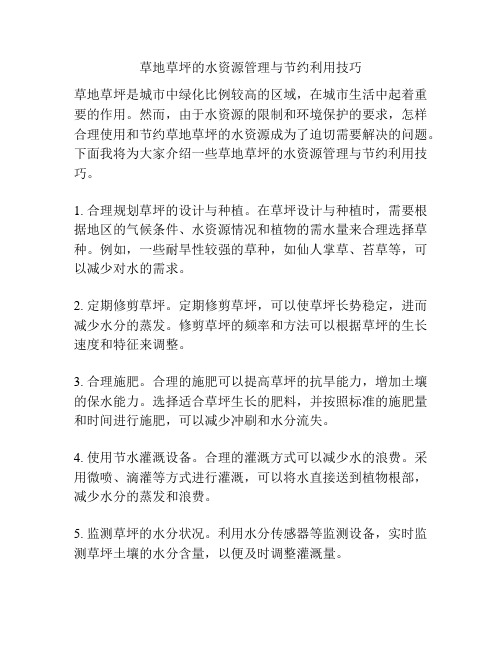 草地草坪的水资源管理与节约利用技巧

草地草坪是城市中绿化比例较高的区域，在城市生活中起着重要的作用。然而，由于水资源的限制和环境保护的要求，怎样合理使用和节约草地草坪的水资源成为了迫切需要解决的问题。下面我将为大家介绍一些草地草坪的水资源管理与节约利用技巧。

1. 合理规划草坪的设计与种植。在草坪设计与种植时，需要根据地区的气候条件、水资源情况和植物的需水量来合理选择草种。例如，一些耐旱性较强的草种，如仙人掌草、苔草等，可以减少对水的需求。

2. 定期修剪草坪。定期修剪草坪，可以使草坪长势稳定，进而减少水分的蒸发。修剪草坪的频率和方法可以根据草坪的生长速度和特征来调整。

3. 合理施肥。合理的施肥可以提高草坪的抗旱能力，增加土壤的保水能力。选择适合草坪生长的肥料，并按照标准的施肥量和时间进行施肥，可以减少冲刷和水分流失。

4. 使用节水灌溉设备。合理的灌溉方式可以减少水的浪费。采用微喷、滴灌等方式进行灌溉，可以将水直接送到植物根部，减少水分的蒸发和浪费。

5. 监测草坪的水分状况。利用水分传感器等监测设备，实时监测草坪土壤的水分含量，以便及时调整灌溉量。